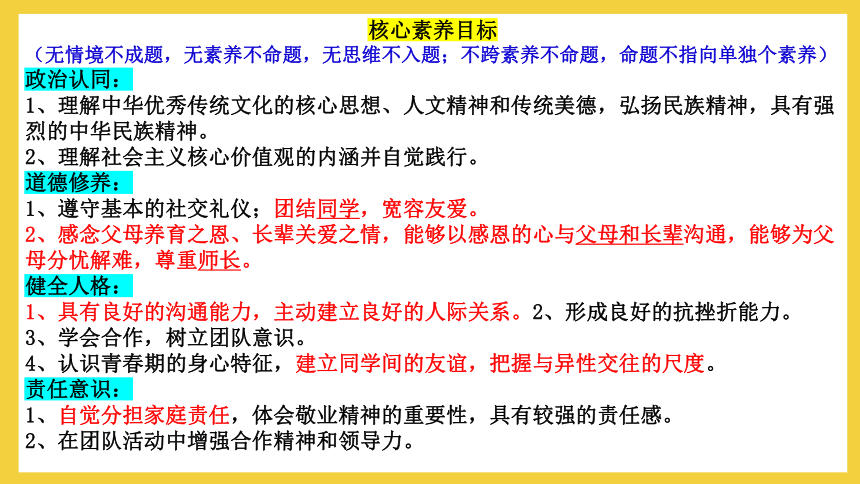 核心素养目标

（无情境不成题，无素养不命题，无思维不入题；不跨素养不命题，命题不指向单独个素养）

政治认同：

1、理解中华优秀传统文化的核心思想、人文精神和传统美德，弘扬民族精神，具有强烈的中华民族精神。

2、理解社会主义核心价值观的内涵并自觉践行。

道德修养：

1、遵守基本的社交礼仪；团结同学，宽容友爱。

2、感念父母养育之恩、长辈关爱之情，能够以感恩的心与父母和长辈沟通，能够为父母分忧解难，尊重师长。

健全人格：

1、具有良好的沟通能力，主动建立良好的人际关系。2、形成良好的抗挫折能力。

3、学会合作，树立团队意识。

4、认识青春期的身心特征，建立同学间的友谊，把握与异性交往的尺度。

责任意识：

1、自觉分担家庭责任，体会敬业精神的重要性，具有较强的责任感。

2、在团队活动中增强合作精神和领导力。